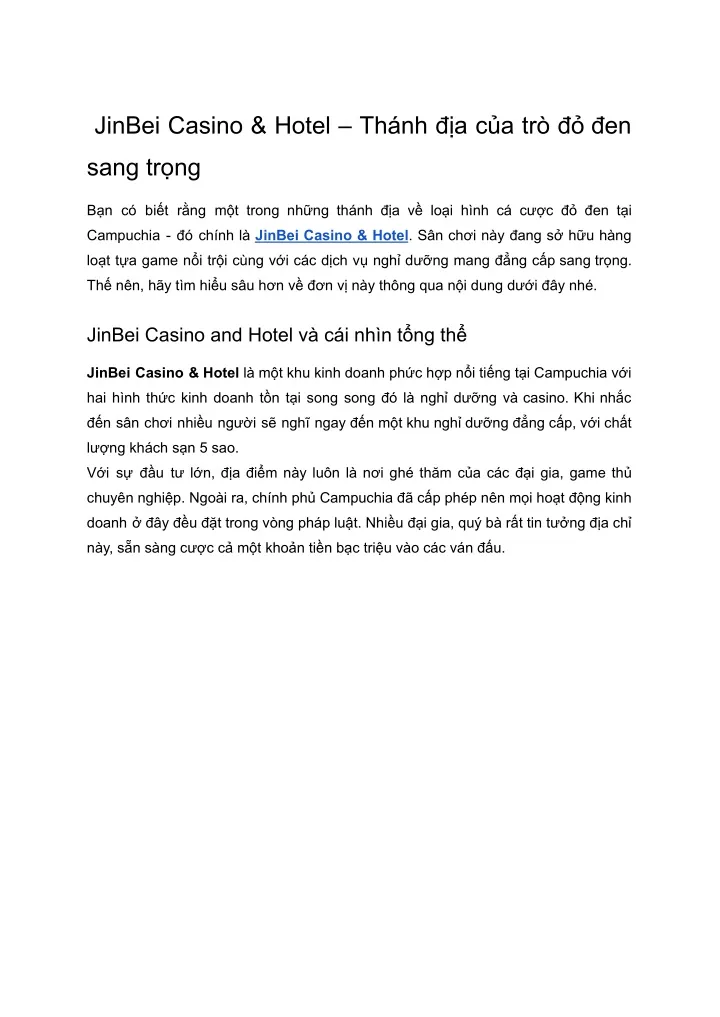 JinBei Casino & Hotel – Thánh địa của trò đỏ đen sang trọng

Bạn có biết rằng một trong những thánh địa về loại hình cá cược đỏ đen tại Campuchia - đó chính là JinBei Casino & Hotel. Sân chơi này đang sở hữu hàng loạt tựa game nổi trội cùng với các dịch vụ nghỉ dưỡng mang đẳng cấp sang trọng. Thế nên, hãy tìm hiểu sâu hơn về đơn vị này thông qua nội dung dưới đây nhé.

JinBei Casino and Hotel và cái nhìn tổng thể

JinBei Casino & Hotel là một khu kinh doanh phức hợp nổi tiếng tại Campuchia với hai hình thức kinh doanh tồn tại song song đó là nghỉ dưỡng và casino. Khi nhắc đến sân chơi nhiều người sẽ nghĩ ngay đến một khu nghỉ dưỡng đẳng cấp, với chất lượng khách sạn 5 sao.
Với sự đầu tư lớn, địa điểm này luôn là nơi ghé thăm của các đại gia, game thủ chuyên nghiệp. Ngoài ra, chính phủ Campuchia đã cấp phép nên mọi hoạt động kinh doanh ở đây đều đặt trong vòng pháp luật. Nhiều đại gia, quý bà rất tin tưởng địa chỉ này, sẵn sàng cược cả một khoản tiền bạc triệu vào các ván đấu.